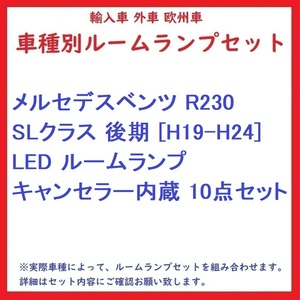 輸入車 外車 欧州車
車種別ルームランプセット

メルセデスベンツ R230
SLクラス 後期 [H19-H24]
LED ルームランプ
キャンセラー内蔵 10点セット

※実際車種によって、ルームランプセットを組み合わせます。
詳細はセット内容にご確認お願い致します。